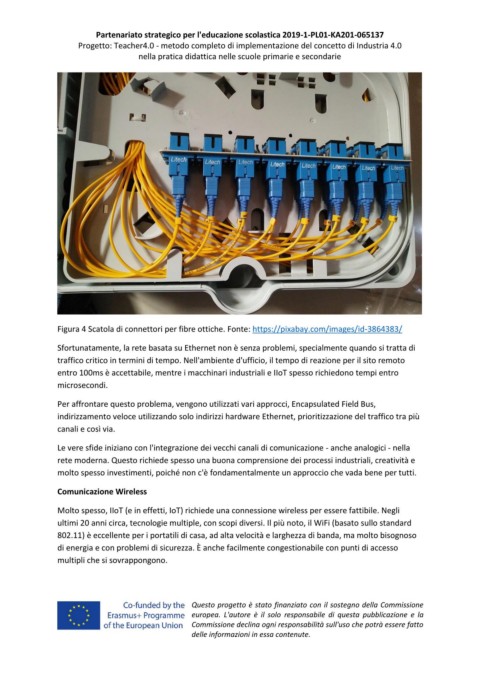 Partenariato strategico per l'educazione scolastica 2019-1-PL01-KA201-065137
Progetto: Teacher4.0 - metodo completo di implementazione del concetto di Industria 4.0 nella pratica didattica nelle scuole primarie e secondarie

Litech Litech Litech Litech Litech Litech Litech Litech

Figura 4 Scatola di connettori per fibre ottiche. Fonte: https://pixabay.com/images/id-3864383/

Sfortunatamente, la rete basata su Ethernet non è senza problemi, specialmente quando si tratta di traffico critico in termini di tempo. Nell'ambiente d'ufficio, il tempo di reazione per il sito remoto entro 100ms è accettabile, mentre i macchinari industriali e IIoT spesso richiedono tempi entro microsecondi.

Per affrontare questo problema, vengono utilizzati vari approcci, Encapsulated Field Bus, indirizzamento veloce utilizzando solo indirizzi hardware Ethernet, prioritizzazione del traffico tra più canali e così via.

Le vere sfide iniziano con l'integrazione dei vecchi canali di comunicazione - anche analogici - nella rete moderna. Questo richiede spesso una buona comprensione dei processi industriali, creatività e molto spesso investimenti, poiché non c'è fondamentalmente un approccio che vada bene per tutti.

Comunicazione Wireless

Molto spesso, IIoT (e in effetti, IoT) richiede una connessione wireless per essere fattibile. Negli ultimi 20 anni circa, tecnologie multiple, con scopi diversi. Il più noto, il WiFi (basato sullo standard 802.11) è eccellente per i portatili di casa, ad alta velocità e larghezza di banda, ma molto bisognoso di energia e con problemi di sicurezza. È anche facilmente congestionabile con punti di accesso multipli che si sovrappongono.

Co-funded by the Erasmus+ Programme of the European Union

Questo progetto è stato finanziato con il sostegno della Commissione europea. L'autore è il solo responsabile di questa pubblicazione e la Commissione declina ogni responsabilità sull'uso che potrà essere fatto delle informazioni in essa contenute.